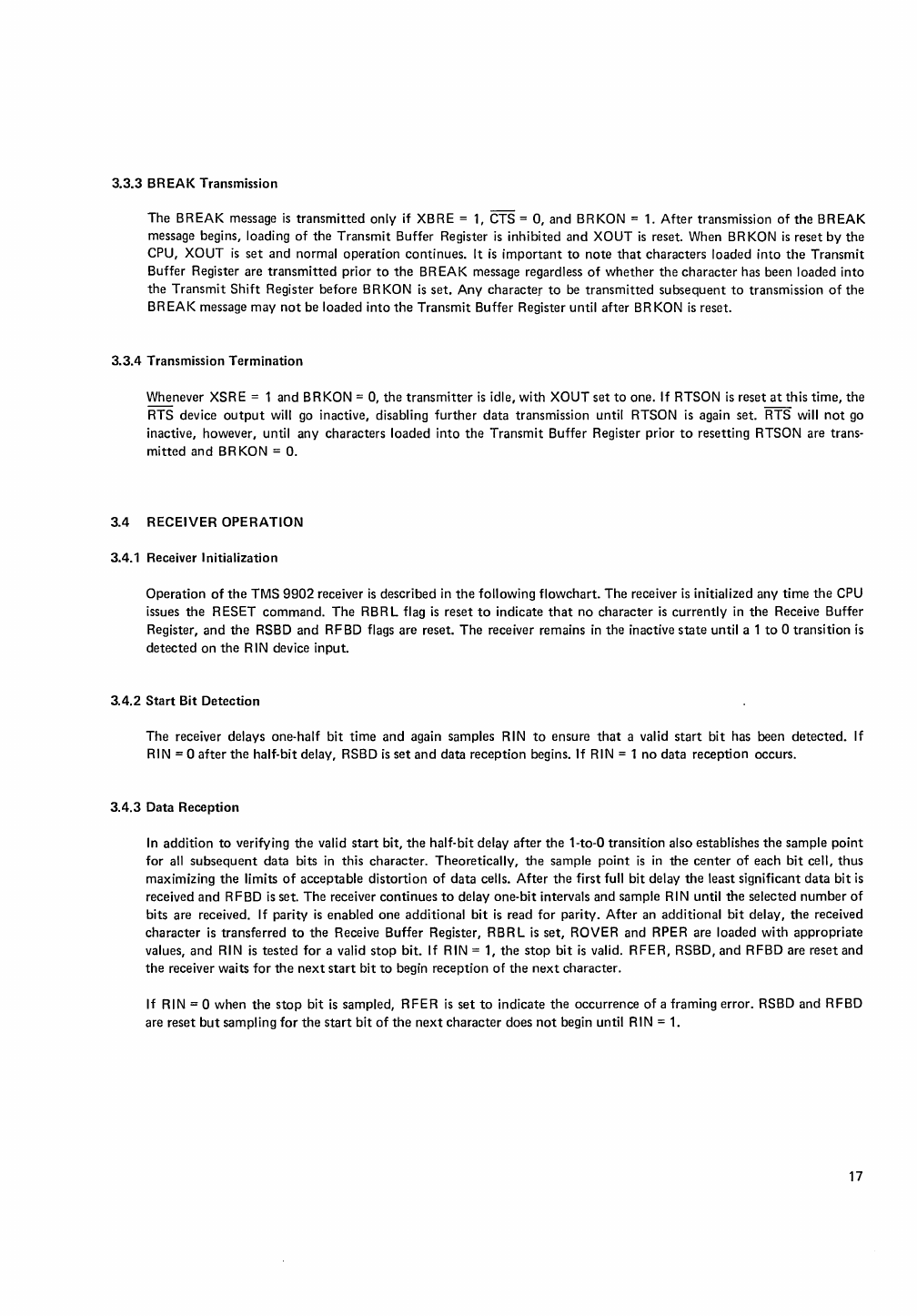 3.3.3 BREAK Transmission

The BREAK message is transmitted only if XBRE = 1, $\overline{CTS}$ = 0, and BRKON = 1. After transmission of the BREAK message begins, loading of the Transmit Buffer Register is inhibited and XOUT is reset. When BRKON is reset by the CPU, XOUT is set and normal operation continues. It is important to note that characters loaded into the Transmit Buffer Register are transmitted prior to the BREAK message regardless of whether the character has been loaded into the Transmit Shift Register before BRKON is set. Any character to be transmitted subsequent to transmission of the BREAK message may not be loaded into the Transmit Buffer Register until after BRKON is reset.

3.3.4 Transmission Termination

Whenever XSRE = 1 and BRKON = 0, the transmitter is idle, with XOUT set to one. If RTSON is reset at this time, the $\overline{RTS}$ device output will go inactive, disabling further data transmission until RTSON is again set. $\overline{RTS}$ will not go inactive, however, until any characters loaded into the Transmit Buffer Register prior to resetting RTSON are transmitted and BRKON = 0.

3.4 RECEIVER OPERATION

3.4.1 Receiver Initialization

Operation of the TMS 9902 receiver is described in the following flowchart. The receiver is initialized any time the CPU issues the RESET command. The RBRL flag is reset to indicate that no character is currently in the Receive Buffer Register, and the RSBD and RFBD flags are reset. The receiver remains in the inactive state until a 1 to 0 transition is detected on the RIN device input.

3.4.2 Start Bit Detection

The receiver delays one-half bit time and again samples RIN to ensure that a valid start bit has been detected. If RIN = 0 after the half-bit delay, RSBD is set and data reception begins. If RIN = 1 no data reception occurs.

3.4.3 Data Reception

In addition to verifying the valid start bit, the half-bit delay after the 1-to-0 transition also establishes the sample point for all subsequent data bits in this character. Theoretically, the sample point is in the center of each bit cell, thus maximizing the limits of acceptable distortion of data cells. After the first full bit delay the least significant data bit is received and RFBD is set. The receiver continues to delay one-bit intervals and sample RIN until the selected number of bits are received. If parity is enabled one additional bit is read for parity. After an additional bit delay, the received character is transferred to the Receive Buffer Register, RBRL is set, ROVER and RPER are loaded with appropriate values, and RIN is tested for a valid stop bit. If RIN = 1, the stop bit is valid. RFER, RSBD, and RFBD are reset and the receiver waits for the next start bit to begin reception of the next character.

If RIN = 0 when the stop bit is sampled, RFER is set to indicate the occurrence of a framing error. RSBD and RFBD are reset but sampling for the start bit of the next character does not begin until RIN = 1.

17